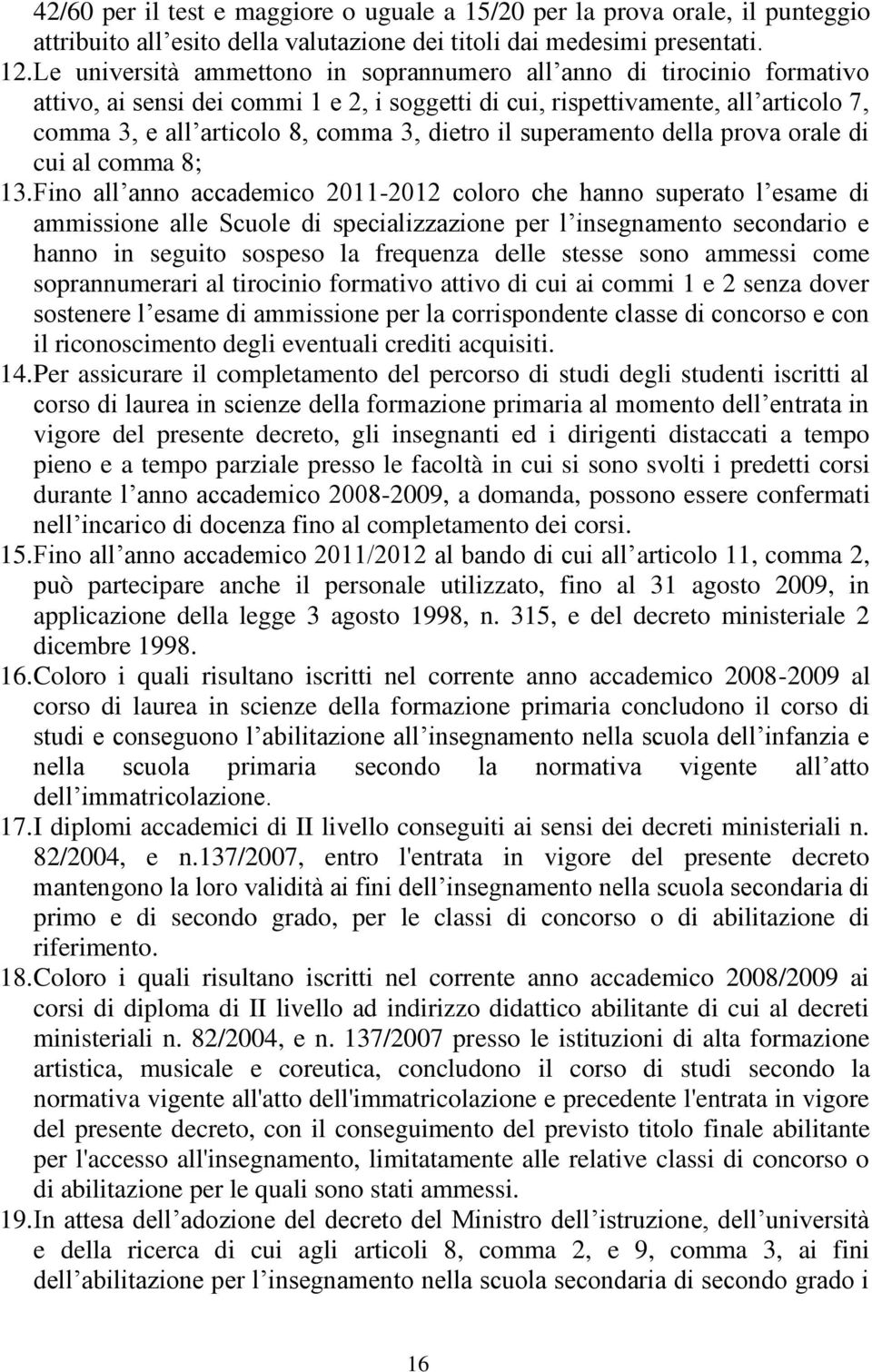 42/60 per il test e maggiore o uguale a 15/20 per la prova orale, il punteggio attribuito all’esito della valutazione dei titoli dai medesimi presentati.

12. Le università ammettono in soprannumero all’anno di tirocinio formativo attivo, ai sensi dei commi 1 e 2, i soggetti di cui, rispettivamente, all’articolo 7, comma 3, e all’articolo 8, comma 3, dietro il superamento della prova orale di cui al comma 8;

13. Fino all’anno accademico 2011-2012 coloro che hanno superato l’esame di ammissione alle Scuole di specializzazione per l’insegnamento secondario e hanno in seguito sospeso la frequenza delle stesse sono ammessi come soprannumerari al tirocinio formativo attivo di cui ai commi 1 e 2 senza dover sostenere l’esame di ammissione per la corrispondente classe di concorso e con il riconoscimento degli eventuali crediti acquisiti.

14. Per assicurare il completamento del percorso di studi degli studenti iscritti al corso di laurea in scienze della formazione primaria al momento dell’entrata in vigore del presente decreto, gli insegnanti ed i dirigenti distaccati a tempo pieno e a tempo parziale presso le facoltà in cui si sono svolti i predetti corsi durante l’anno accademico 2008-2009, a domanda, possono essere confermati nell’incarico di docenza fino al completamento dei corsi.

15. Fino all’anno accademico 2011/2012 al bando di cui all’articolo 11, comma 2, può partecipare anche il personale utilizzato, fino al 31 agosto 2009, in applicazione della legge 3 agosto 1998, n. 315, e del decreto ministeriale 2 dicembre 1998.

16. Coloro i quali risultano iscritti nel corrente anno accademico 2008-2009 al corso di laurea in scienze della formazione primaria concludono il corso di studi e conseguono l’abilitazione all’insegnamento nella scuola dell’infanzia e nella scuola primaria secondo la normativa vigente all’atto dell’immatricolazione.

17. I diplomi accademici di II livello conseguiti ai sensi dei decreti ministeriali n. 82/2004, e n.137/2007, entro l'entrata in vigore del presente decreto mantengono la loro validità ai fini dell’insegnamento nella scuola secondaria di primo e di secondo grado, per le classi di concorso o di abilitazione di riferimento.

18. Coloro i quali risultano iscritti nel corrente anno accademico 2008/2009 ai corsi di diploma di II livello ad indirizzo didattico abilitante di cui al decreti ministeriali n. 82/2004, e n. 137/2007 presso le istituzioni di alta formazione artistica, musicale e coreutica, concludono il corso di studi secondo la normativa vigente all'atto dell'immatricolazione e precedente l'entrata in vigore del presente decreto, con il conseguimento del previsto titolo finale abilitante per l'accesso all'insegnamento, limitatamente alle relative classi di concorso o di abilitazione per le quali sono stati ammessi.

19. In attesa dell’adozione del decreto del Ministro dell’istruzione, dell’università e della ricerca di cui agli articoli 8, comma 2, e 9, comma 3, ai fini dell’abilitazione per l’insegnamento nella scuola secondaria di secondo grado i

16